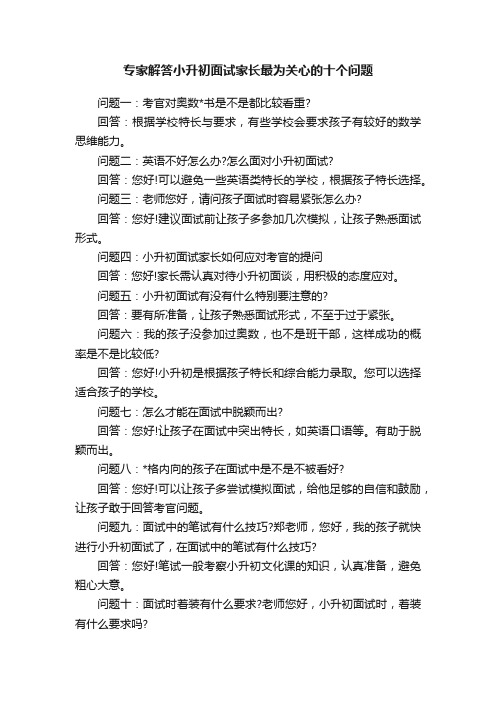 专家解答小升初面试家长最为关心的十个问题

问题一：考官对奥数*书是不是都比较看重?

回答：根据学校特长与要求，有些学校会要求孩子有较好的数学思维能力。

问题二：英语不好怎么办?怎么面对小升初面试?

回答：您好!可以避免一些英语类特长的学校，根据孩子特长选择。

问题三：老师您好，请问孩子面试时容易紧张怎么办?

回答：您好!建议面试前让孩子多参加几次模拟，让孩子熟悉面试形式。

问题四：小升初面试家长如何应对考官的提问

回答：您好!家长需认真对待小升初面谈，用积极的态度应对。

问题五：小升初面试有没有什么特别要注意的?

回答：要有所准备，让孩子熟悉面试形式，不至于过于紧张。

问题六：我的孩子没参加过奥数，也不是班干部，这样成功的概率是不是比较低?

回答：您好!小升初是根据孩子特长和综合能力录取。您可以选择适合孩子的学校。

问题七：怎么才能在面试中脱颖而出?

回答：您好!让孩子在面试中突出特长，如英语口语等。有助于脱颖而出。

问题八：*格内向的孩子在面试中是不是不被看好?

回答：您好!可以让孩子多尝试模拟面试，给他足够的自信和鼓励，让孩子敢于回答考官问题。

问题九：面试中的笔试有什么技巧?郑老师，您好，我的孩子就快进行小升初面试了，在面试中的笔试有什么技巧?

回答：您好!笔试一般考察小升初文化课的知识，认真准备，避免粗心大意。

问题十：面试时着装有什么要求?老师您好，小升初面试时，着装有什么要求吗?